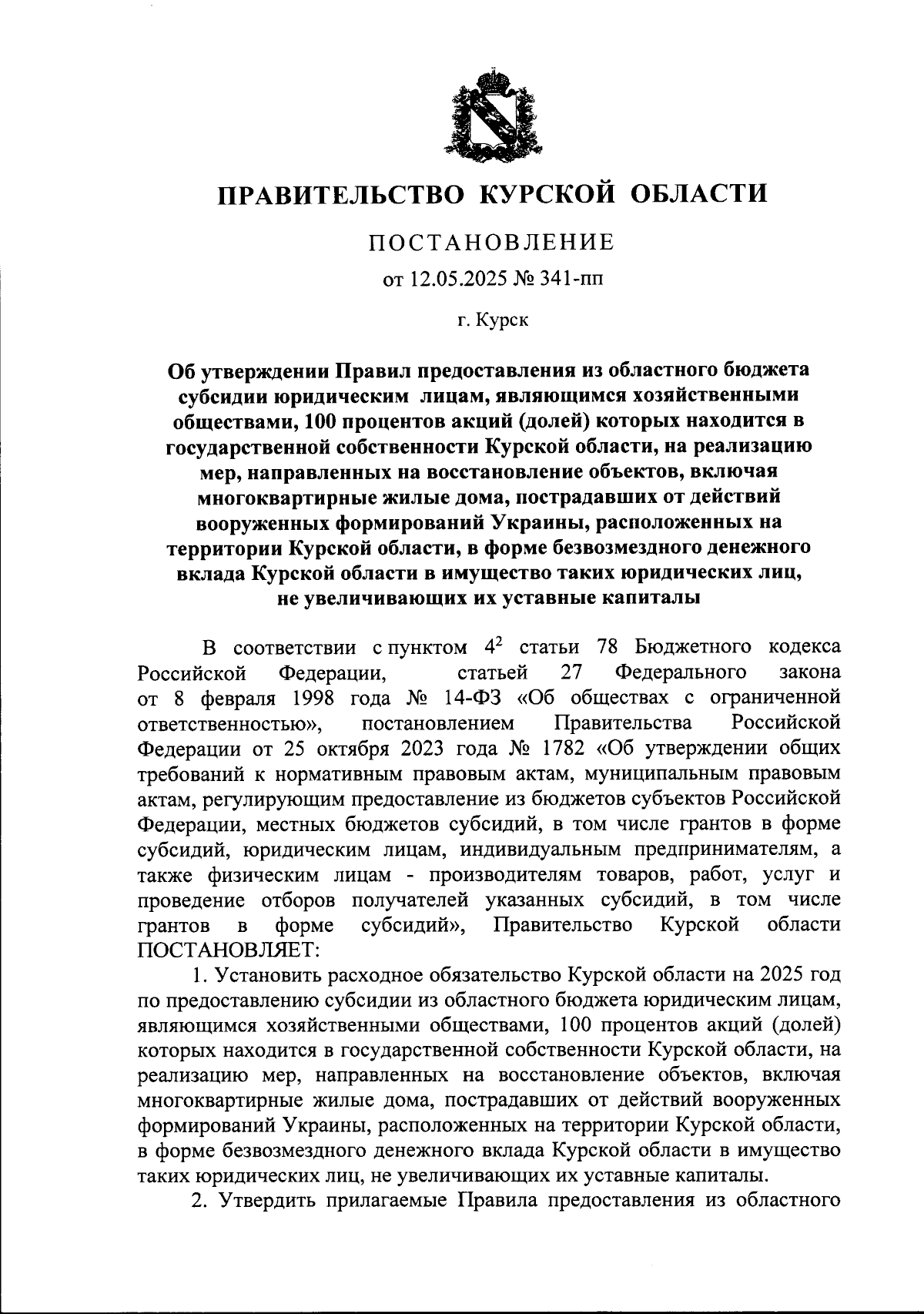 ПРАВИТЕЛЬСТВО КУРСКОЙ ОБЛАСТИ

ПОСТАНОВЛЕНИЕ

от 12.05.2025 № 341-пп

г. Курск

Об утверждении Правил предоставления из областного бюджета субсидии юридическим лицам, являющимся хозяйственными обществами, 100 процентов акций (долей) которых находится в государственной собственности Курской области, на реализацию мер, направленных на восстановление объектов, включая многоквартирные жилые дома, пострадавших от действий вооруженных формирований Украины, расположенных на территории Курской области, в форме безвозмездного денежного вклада Курской области в имущество таких юридических лиц, не увеличивающих их уставные капиталы

В соответствии с пунктом $4^2$ статьи 78 Бюджетного кодекса Российской Федерации, статьей 27 Федерального закона от 8 февраля 1998 года № 14-ФЗ «Об обществах с ограниченной ответственностью», постановлением Правительства Российской Федерации от 25 октября 2023 года № 1782 «Об утверждении общих требований к нормативным правовым актам, муниципальным правовым актам, регулирующим предоставление из бюджетов субъектов Российской Федерации, местных бюджетов субсидий, в том числе грантов в форме субсидий, юридическим лицам, индивидуальным предпринимателям, а также физическим лицам - производителям товаров, работ, услуг и проведение отборов получателей указанных субсидий, в том числе грантов в форме субсидий», Правительство Курской области ПОСТАНОВЛЯЕТ:

1. Установить расходное обязательство Курской области на 2025 год по предоставлению субсидии из областного бюджета юридическим лицам, являющимся хозяйственными обществами, 100 процентов акций (долей) которых находится в государственной собственности Курской области, на реализацию мер, направленных на восстановление объектов, включая многоквартирные жилые дома, пострадавших от действий вооруженных формирований Украины, расположенных на территории Курской области, в форме безвозмездного денежного вклада Курской области в имущество таких юридических лиц, не увеличивающих их уставные капиталы.

2. Утвердить прилагаемые Правила предоставления из областного